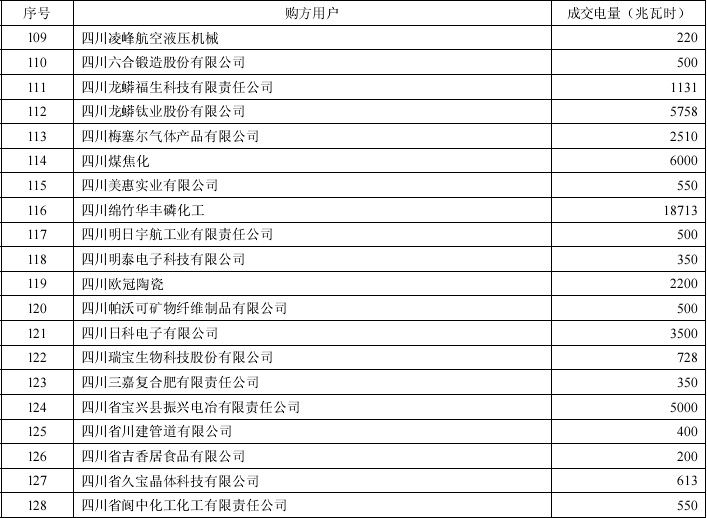 | 序号 | 购方用户 | 成交电量（兆瓦时） |
|---|---|---|
| 109 | 四川凌峰航空液压机械 | 220 |
| 110 | 四川六合锻造股份有限公司 | 500 |
| 111 | 四川龙蟒福生科技有限责任公司 | 1131 |
| 112 | 四川龙蟒钛业股份有限公司 | 5758 |
| 113 | 四川梅塞尔气体产品有限公司 | 2510 |
| 114 | 四川煤焦化 | 6000 |
| 115 | 四川美惠实业有限公司 | 550 |
| 116 | 四川绵竹华丰磷化工 | 18713 |
| 117 | 四川明日宇航工业有限责任公司 | 500 |
| 118 | 四川明泰电子科技有限公司 | 350 |
| 119 | 四川欧冠陶瓷 | 2200 |
| 120 | 四川帕沃可矿物纤维制品有限公司 | 500 |
| 121 | 四川日科电子有限公司 | 3500 |
| 122 | 四川瑞宝生物科技股份有限公司 | 728 |
| 123 | 四川三嘉复合肥有限责任公司 | 350 |
| 124 | 四川省宝兴县振兴电冶有限责任公司 | 5000 |
| 125 | 四川省川建管道有限公司 | 400 |
| 126 | 四川省吉香居食品有限公司 | 200 |
| 127 | 四川省久宝晶体科技有限公司 | 613 |
| 128 | 四川省阆中化工化工有限责任公司 | 550 |